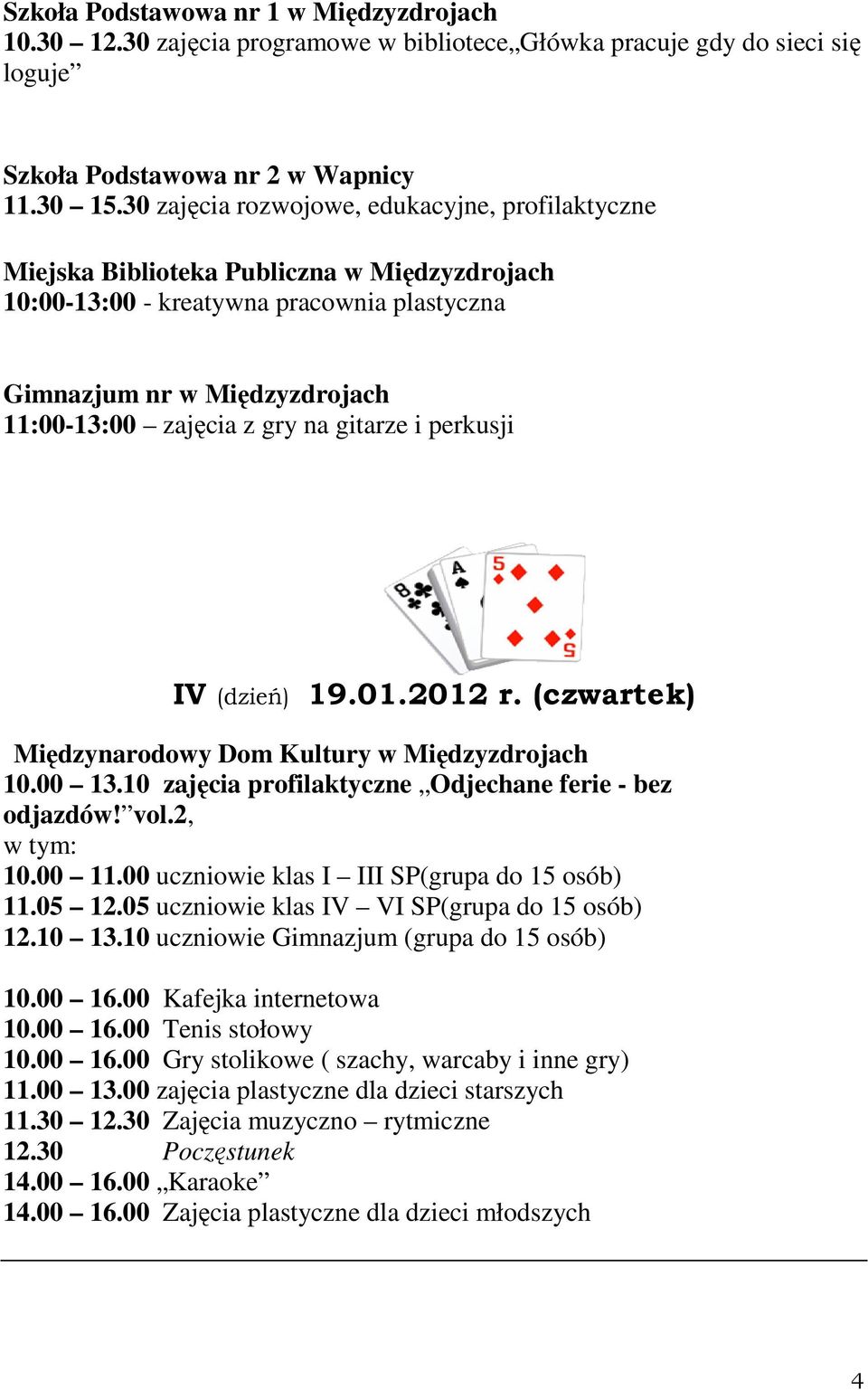 Szkoła Podstawowa nr 1 w Międzyzdrojach
10.30 – 12.30 zajęcia programowe w bibliotece„Główka pracuje gdy do sieci się loguje”

Szkoła Podstawowa nr 2 w Wapnicy
11.30 – 15.30 zajęcia rozwojowe, edukacyjne, profilaktyczne

Miejska Biblioteka Publiczna w Międzyzdrojach
10:00-13:00 - kreatywna pracownia plastyczna

Gimnazjum nr w Międzyzdrojach
11:00-13:00 – zajęcia z gry na gitarze i perkusji

8
A
5
5

IV (dzień) 19.01.2012 r. (czwartek)

Międzynarodowy Dom Kultury w Międzyzdrojach
10.00 – 13.10 zajęcia profilaktyczne „Odjechane ferie - bez odjazdów!”vol.2,
w tym:
10.00 – 11.00 uczniowie klas I – III SP(grupa do 15 osób)
11.05 – 12.05 uczniowie klas IV – VI SP(grupa do 15 osób)
12.10 – 13.10 uczniowie Gimnazjum (grupa do 15 osób)

10.00 – 16.00 Kafejka internetowa
10.00 – 16.00 Tenis stołowy
10.00 – 16.00 Gry stolikowe ( szachy, warcaby i inne gry)
11.00 – 13.00 zajęcia plastyczne dla dzieci starszych
11.30 – 12.30 Zajęcia muzyczno – rytmiczne
12.30 Poczęstunek
14.00 – 16.00 „Karaoke”
14.00 – 16.00 Zajęcia plastyczne dla dzieci młodszych

4